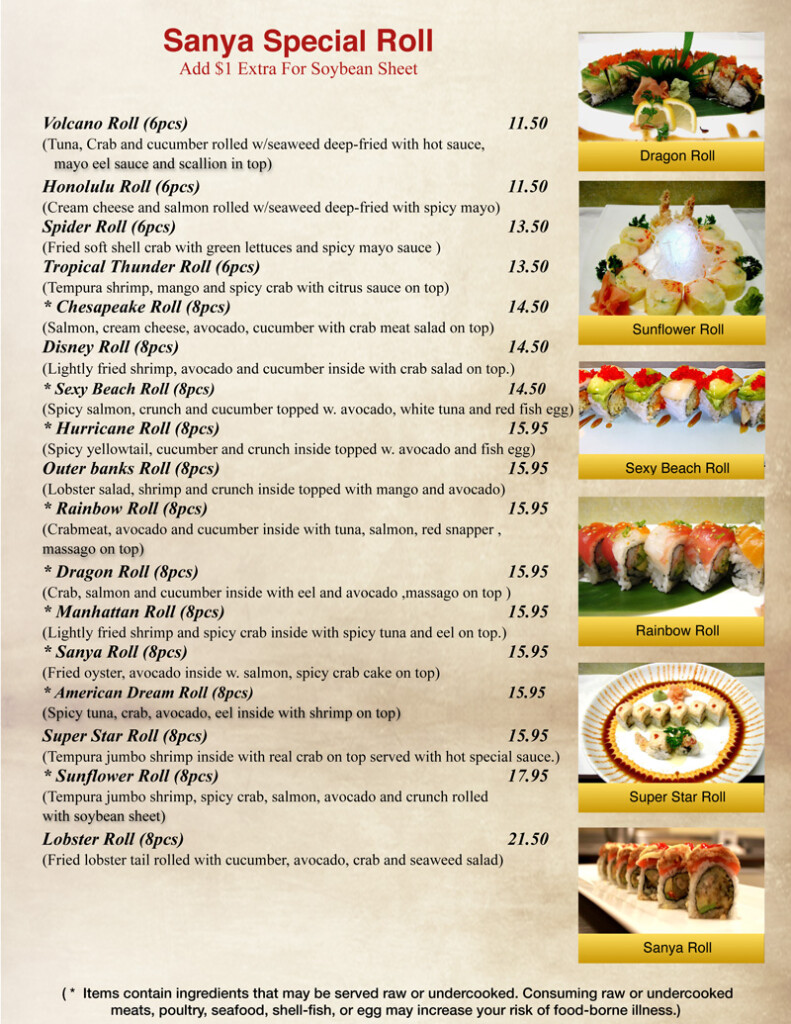 Sanya Special Roll
Add $1 Extra For Soybean Sheet

Volcano Roll (6pcs) 11.50
(Tuna, Crab and cucumber rolled w/seaweed deep-fried with hot sauce, mayo eel sauce and scallion in top)
Honolulu Roll (6pcs) 11.50
(Cream cheese and salmon rolled w/seaweed deep-fried with spicy mayo)
Spider Roll (6pcs) 13.50
(Fried soft shell crab with green lettuces and spicy mayo sauce )
Tropical Thunder Roll (6pcs) 13.50
(Tempura shrimp, mango and spicy crab with citrus sauce on top)
* Chesapeake Roll (8pcs) 14.50
(Salmon, cream cheese, avocado, cucumber with crab meat salad on top)
Disney Roll (8pcs) 14.50
(Lightly fried shrimp, avocado and cucumber inside with crab salad on top.)
* Sexy Beach Roll (8pcs) 14.50
(Spicy salmon, crunch and cucumber topped w. avocado, white tuna and red fish egg)
* Hurricane Roll (8pcs) 15.95
(Spicy yellowtail, cucumber and crunch inside topped w. avocado and fish egg)
Outer banks Roll (8pcs) 15.95
(Lobster salad, shrimp and crunch inside topped with mango and avocado)
* Rainbow Roll (8pcs) 15.95
(Crabmeat, avocado and cucumber inside with tuna, salmon, red snapper , massago on top)
* Dragon Roll (8pcs) 15.95
(Crab, salmon and cucumber inside with eel and avocado ,massago on top )
* Manhattan Roll (8pcs) 15.95
(Lightly fried shrimp and spicy crab inside with spicy tuna and eel on top.)
* Sanya Roll (8pcs) 15.95
(Fried oyster, avocado inside w. salmon, spicy crab cake on top)
* American Dream Roll (8pcs) 15.95
(Spicy tuna, crab, avocado, eel inside with shrimp on top)
Super Star Roll (8pcs) 15.95
(Tempura jumbo shrimp inside with real crab on top served with hot special sauce.)
* Sunflower Roll (8pcs) 17.95
(Tempura jumbo shrimp, spicy crab, salmon, avocado and crunch rolled with soybean sheet)
Lobster Roll (8pcs) 21.50
(Fried lobster tail rolled with cucumber, avocado, crab and seaweed salad)

Dragon Roll
Sunflower Roll
Sexy Beach Roll
Rainbow Roll
Super Star Roll
Sanya Roll

( * Items contain ingredients that may be served raw or undercooked. Consuming raw or undercooked meats, poultry, seafood, shell-fish, or egg may increase your risk of food-borne illness.)